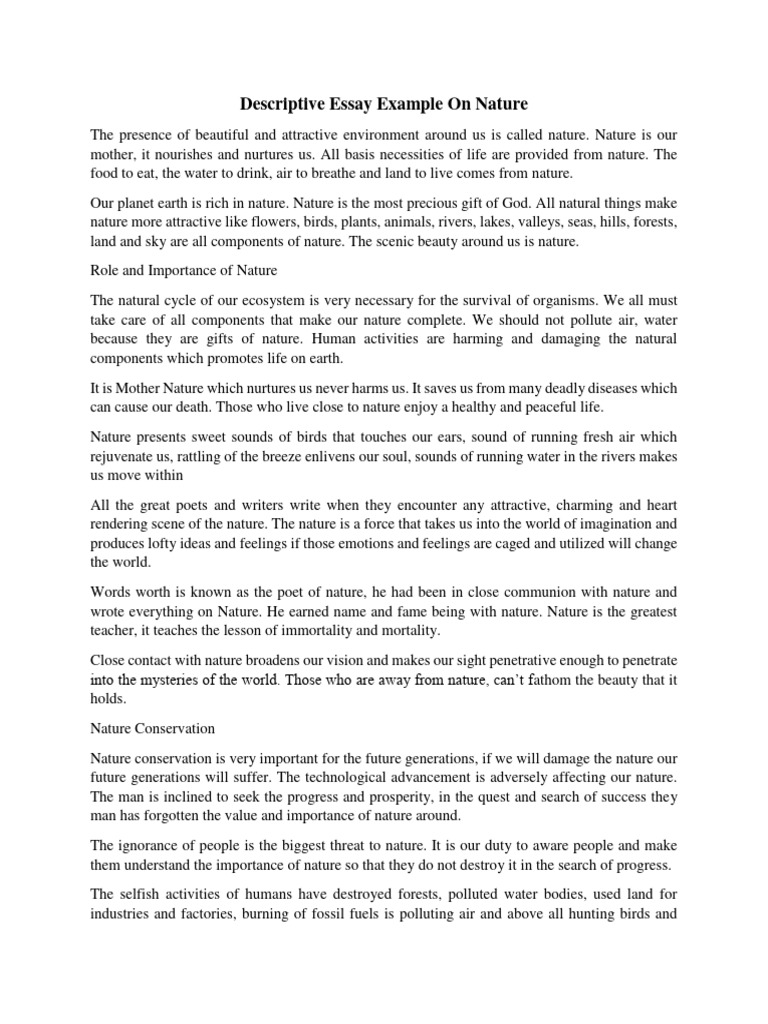 Descriptive Essay Example On Nature

The presence of beautiful and attractive environment around us is called nature. Nature is our mother, it nourishes and nurtures us. All basis necessities of life are provided from nature. The food to eat, the water to drink, air to breathe and land to live comes from nature.

Our planet earth is rich in nature. Nature is the most precious gift of God. All natural things make nature more attractive like flowers, birds, plants, animals, rivers, lakes, valleys, seas, hills, forests, land and sky are all components of nature. The scenic beauty around us is nature.

Role and Importance of Nature

The natural cycle of our ecosystem is very necessary for the survival of organisms. We all must take care of all components that make our nature complete. We should not pollute air, water because they are gifts of nature. Human activities are harming and damaging the natural components which promotes life on earth.

It is Mother Nature which nurtures us never harms us. It saves us from many deadly diseases which can cause our death. Those who live close to nature enjoy a healthy and peaceful life.

Nature presents sweet sounds of birds that touches our ears, sound of running fresh air which rejuvenate us, rattling of the breeze enlivens our soul, sounds of running water in the rivers makes us move within

All the great poets and writers write when they encounter any attractive, charming and heart rendering scene of the nature. The nature is a force that takes us into the world of imagination and produces lofty ideas and feelings if those emotions and feelings are caged and utilized will change the world.

Words worth is known as the poet of nature, he had been in close communion with nature and wrote everything on Nature. He earned name and fame being with nature. Nature is the greatest teacher, it teaches the lesson of immortality and mortality.

Close contact with nature broadens our vision and makes our sight penetrative enough to penetrate into the mysteries of the world. Those who are away from nature, can't fathom the beauty that it holds.

Nature Conservation

Nature conservation is very important for the future generations, if we will damage the nature our future generations will suffer. The technological advancement is adversely affecting our nature. The man is inclined to seek the progress and prosperity, in the quest and search of success they man has forgotten the value and importance of nature around.

The ignorance of people is the biggest threat to nature. It is our duty to aware people and make them understand the importance of nature so that they do not destroy it in the search of progress.

The selfish activities of humans have destroyed forests, polluted water bodies, used land for industries and factories, burning of fossil fuels is polluting air and above all hunting birds and